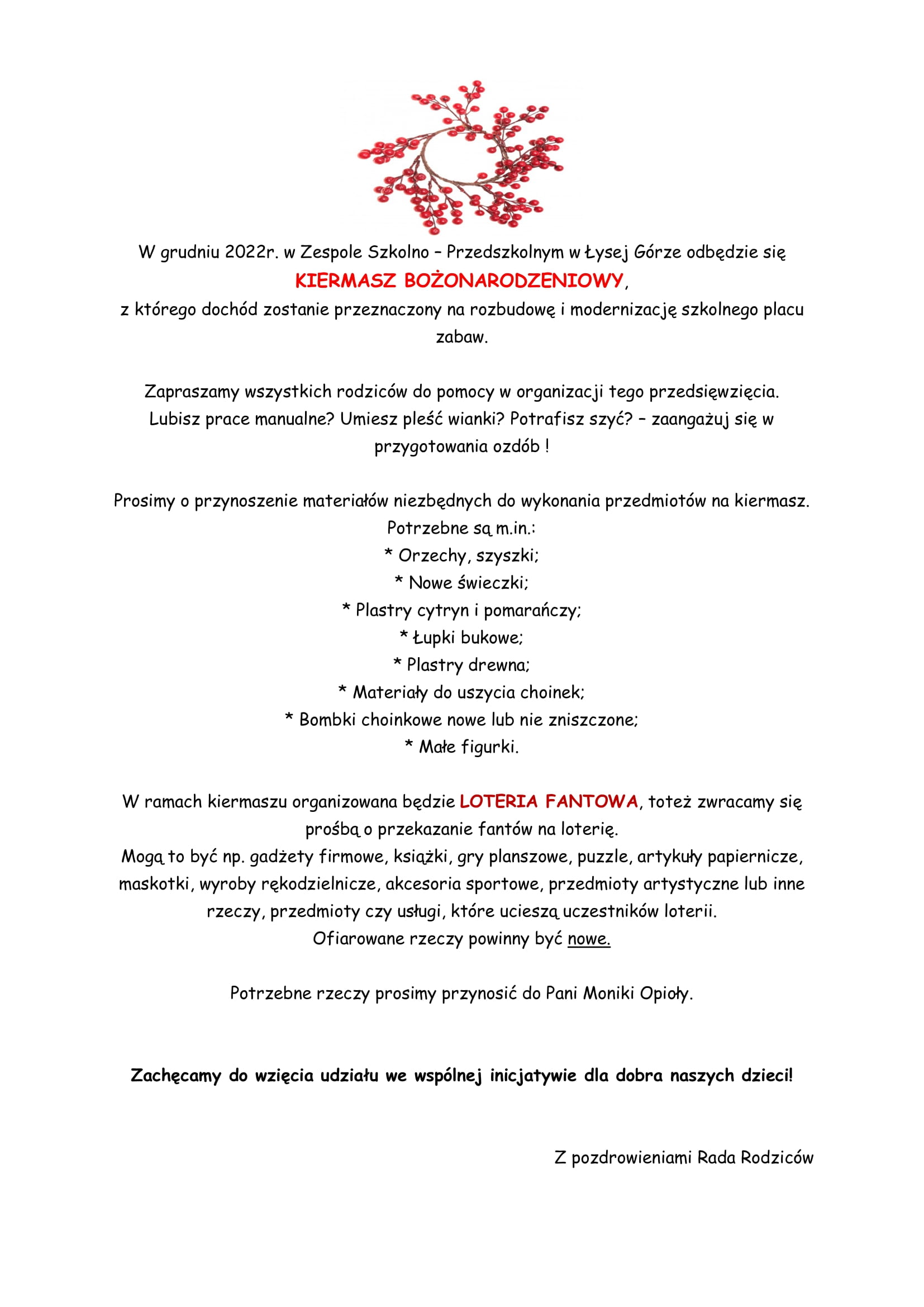 W grudniu 2022r. w Zespole Szkolno – Przedszkolnym w Łysej Górze odbędzie się KIERMASZ BOŻONARODZENIOWY, z którego dochód zostanie przeznaczony na rozbudowę i modernizację szkolnego placu zabaw.

Zapraszamy wszystkich rodziców do pomocy w organizacji tego przedsięwzięcia. Lubisz prace manualne? Umiesz pleść wianki? Potrafisz szyć? – zaangażuj się w przygotowania ozdób !

Prosimy o przynoszenie materiałów niezbędnych do wykonania przedmiotów na kiermasz.
Potrzebne są m.in.:
* Orzechy, szyszki;
* Nowe świeczki;
* Plastry cytryn i pomarańczy;
* Łupki bukowe;
* Plastry drewna;
* Materiały do uszycia choinek;
* Bombki choinkowe nowe lub nie zniszczone;
* Małe figurki.

W ramach kiermaszu organizowana będzie LOTERIA FANTOWA, toteż zwracamy się prośbą o przekazanie fantów na loterię.
Mogą to być np. gadżety firmowe, książki, gry planszowe, puzzle, artykuły papiernicze, maskotki, wyroby rękodzielnicze, akcesoria sportowe, przedmioty artystyczne lub inne rzeczy, przedmioty czy usługi, które ucieszą uczestników loterii.
Ofiarowane rzeczy powinny być nowe.

Potrzebne rzeczy prosimy przynosić do Pani Moniki Opioły.

Zachęcamy do wzięcia udziału we wspólnej inicjatywie dla dobra naszych dzieci!

Z pozdrowieniami Rada Rodziców